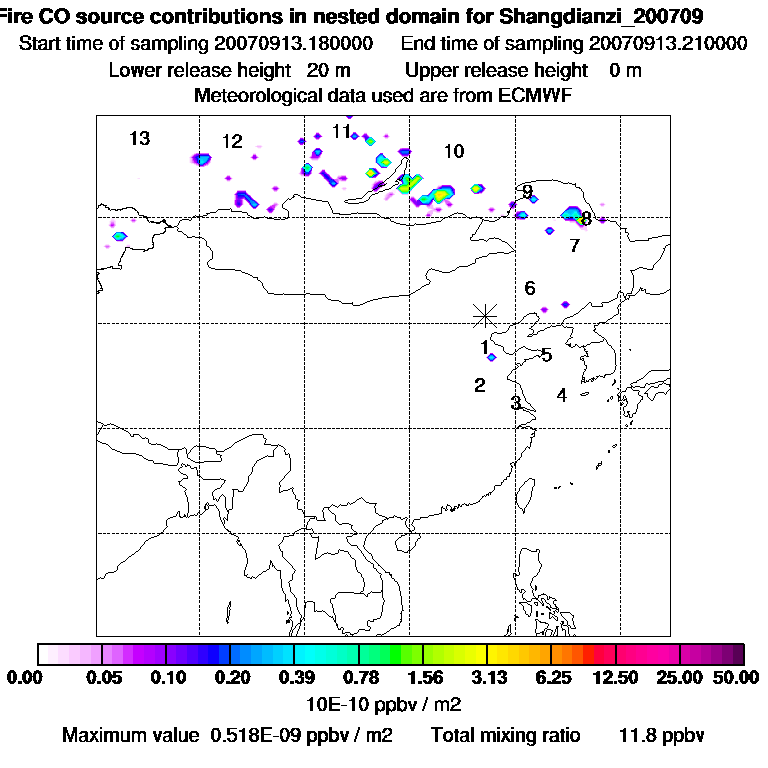 Fire CO source contributions in nested domain for Shangdianzi_200709
Start time of sampling 20070913.180000 End time of sampling 20070913.210000
Lower release height 20 m Upper release height 0 m
Meteorological data used are from ECMWF

13
12
11
10
9
8
7
6
1
5
2
3
4

0.00 0.05 0.10 0.20 0.39 0.78 1.56 3.13 6.25 12.50 25.00 50.00
10E-10 ppbv / m2
Maximum value 0.518E-09 ppbv / m2 Total mixing ratio 11.8 ppbv